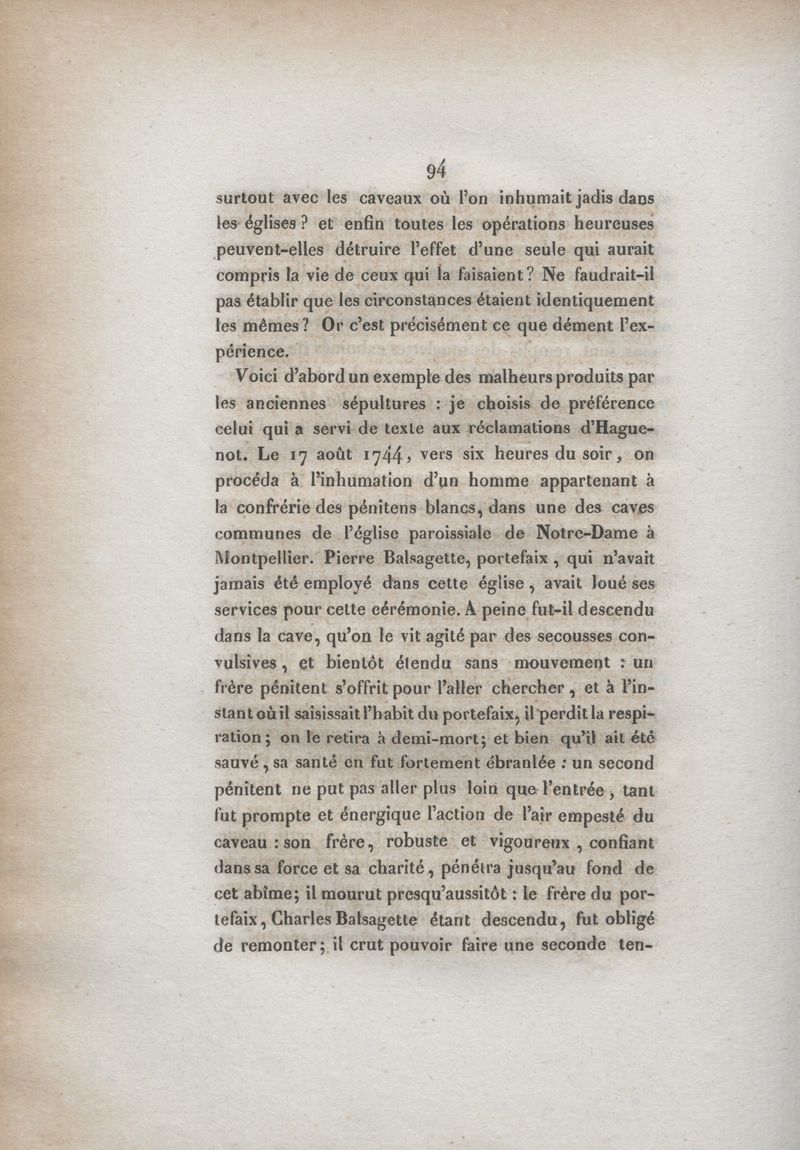 94

surtout avec les caveaux où l'on inhumait jadis dans les églises ? et enfin toutes les opérations heureuses peuvent-elles détruire l'effet d'une seule qui aurait compris la vie de ceux qui la faisaient ? Ne faudrait-il pas établir que les circonstances étaient identiquement les mêmes ? Or c'est précisément ce que dément l'expérience.

Voici d'abord un exemple des malheurs produits par les anciennes sépultures : je choisis de préférence celui qui a servi de texte aux réclamations d'Haguenot. Le 17 août 1744, vers six heures du soir, on procéda à l'inhumation d'un homme appartenant à la confrérie des pénitens blancs, dans une des caves communes de l'église paroissiale de Notre-Dame à Montpellier. Pierre Balsagette, portefaix, qui n'avait jamais été employé dans cette église, avait loué ses services pour cette cérémonie. A peine fut-il descendu dans la cave, qu'on le vit agité par des secousses convulsives, et bientôt étendu sans mouvement : un frère pénitent s'offrit pour l'aller chercher, et à l'instant où il saisissait l'habit du portefaix, il perdit la respiration ; on le retira à demi-mort ; et bien qu'il ait été sauvé, sa santé en fut fortement ébranlée : un second pénitent ne put pas aller plus loin que l'entrée, tant fut prompte et énergique l'action de l'air empesté du caveau : son frère, robuste et vigoureux, confiant dans sa force et sa charité, pénétra jusqu'au fond de cet abîme ; il mourut presqu'aussitôt : le frère du portefaix, Charles Balsagette étant descendu, fut obligé de remonter ; il crut pouvoir faire une seconde ten-